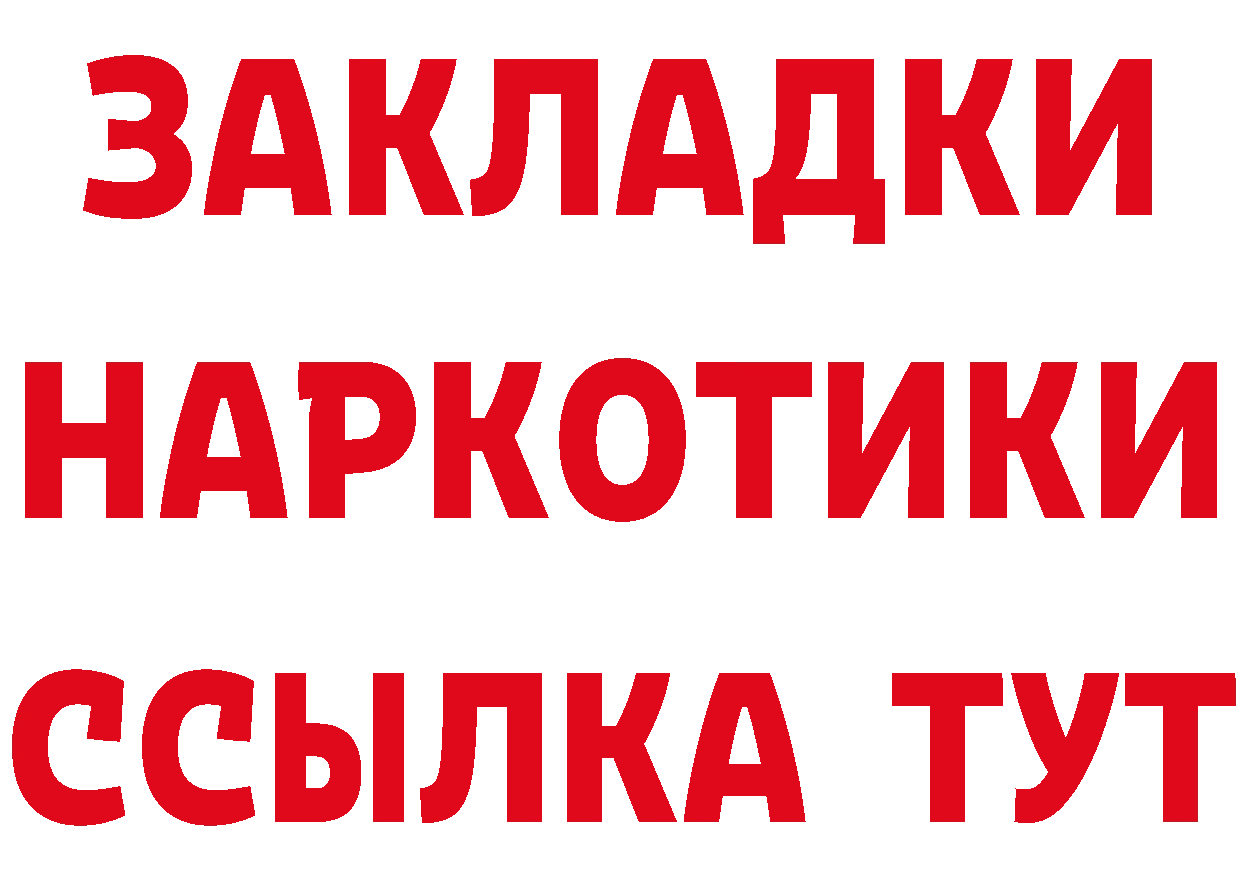 ЗАКЛАДКИ НАРКОТИКИ ССЫЛКА ТУТ